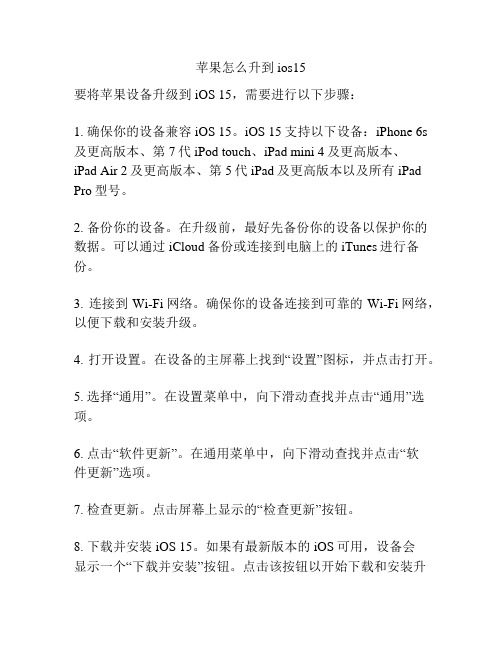 苹果怎么升到 ios15

要将苹果设备升级到 iOS 15，需要进行以下步骤：

1. 确保你的设备兼容 iOS 15。iOS 15 支持以下设备：iPhone 6s 及更高版本、第 7 代 iPod touch、iPad mini 4 及更高版本、iPad Air 2 及更高版本、第 5 代 iPad 及更高版本以及所有 iPad Pro 型号。

2. 备份你的设备。在升级前，最好先备份你的设备以保护你的数据。可以通过 iCloud 备份或连接到电脑上的 iTunes 进行备份。

3. 连接到 Wi-Fi 网络。确保你的设备连接到可靠的 Wi-Fi 网络，以便下载和安装升级。

4. 打开设置。在设备的主屏幕上找到“设置”图标，并点击打开。

5. 选择“通用”。在设置菜单中，向下滑动查找并点击“通用”选项。

6. 点击“软件更新”。在通用菜单中，向下滑动查找并点击“软件更新”选项。

7. 检查更新。点击屏幕上显示的“检查更新”按钮。

8. 下载并安装 iOS 15。如果有最新版本的 iOS 可用，设备会显示一个“下载并安装”按钮。点击该按钮以开始下载和安装升